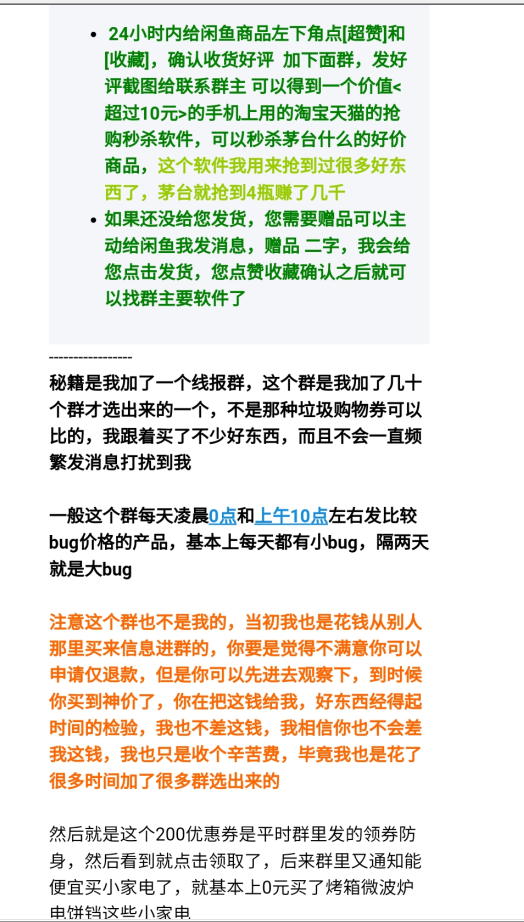 - 24小时内给闲鱼商品左下角点[超赞]和[收藏]，确认收货好评 加下面群，发好评截图给联系群主 可以得到一个价值<超过10元>的手机上用的淘宝天猫的抢购秒杀软件，可以秒杀茅台什么的好价商品，这个软件我用来抢到过很多好东西了，茅台就抢到4瓶赚了几千
- 如果还没给您发货，您需要赠品可以主动给闲鱼我发消息，赠品 二字，我会给您点击发货，您点赞收藏确认之后就可以找群主要软件了

----------------

秘籍是我加了一个线报群，这个群是我加了几十个群才选出来的一个，不是那种垃圾购物券可以比的，我跟着买了不少好东西，而且不会一直频繁发消息打扰到我

一般这个群每天凌晨0点和上午10点左右发比较bug价格的产品，基本上每天都有小bug，隔两天就是大bug

注意这个群也不是我的，当初我也是花钱从别人那里买来信息进群的，你要是觉得不满意你可以申请仅退款，但是你可以先进去观察下，到时候你买到神价了，你在把这钱给我，好东西经得起时间的检验，我也不差这钱，我相信你也不会差我这钱，我也只是收个辛苦费，毕竟我也是花了很多时间加了很多群选出来的

然后就是这个200优惠券是平时群里发的领券防身，然后看到就点击领取了，后来群里又通知能便宜买小家电了，就基本上0元买了烤箱微波炉电饼铛这些小家电